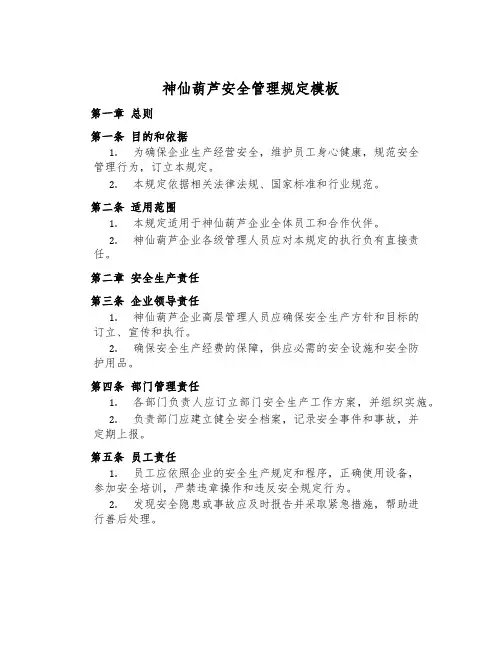 神仙葫芦安全管理规定模板

第一章 总则

第一条 目的和依据

1. 为确保企业生产经营安全，维护员工身心健康，规范安全管理行为，订立本规定。

2. 本规定依据相关法律法规、国家标准和行业规范。

第二条 适用范围

1. 本规定适用于神仙葫芦企业全体员工和合作伙伴。

2. 神仙葫芦企业各级管理人员应对本规定的执行负有直接责任。

第二章 安全生产责任

第三条 企业领导责任

1. 神仙葫芦企业高层管理人员应确保安全生产方针和目标的订立、宣传和执行。

2. 确保安全生产经费的保障，供应必需的安全设施和安全防护用品。

第四条 部门管理责任

1. 各部门负责人应订立部门安全生产工作方案，并组织实施。

2. 负责部门应建立健全安全档案，记录安全事件和事故，并定期上报。

第五条 员工责任

1. 员工应依照企业的安全生产规定和程序，正确使用设备，参加安全培训，严禁违章操作和违反安全规定行为。

2. 发现安全隐患或事故应及时报告并采取紧急措施，帮助进行善后处理。